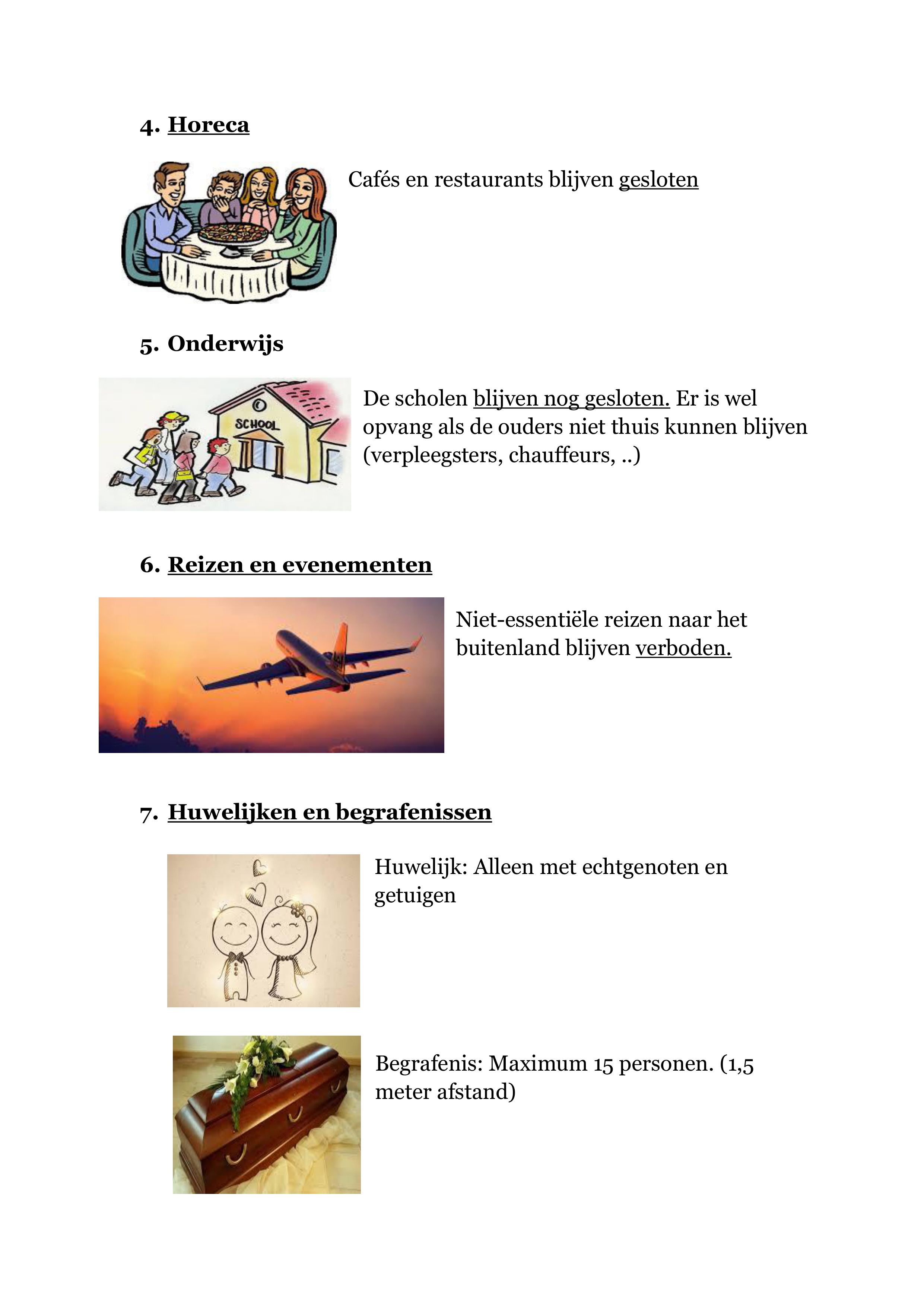 4. Horeca

Cafés en restaurants blijven gesloten

5. Onderwijs

SCHOOL

De scholen blijven nog gesloten. Er is wel opvang als de ouders niet thuis kunnen blijven (verpleegsters, chauffeurs, ..)

6. Reizen en evenementen

Niet-essentiële reizen naar het buitenland blijven verboden.

7. Huwelijken en begrafenissen

Huwelijk: Alleen met echtgenoten en getuigen

Begrafenis: Maximum 15 personen. (1,5 meter afstand)